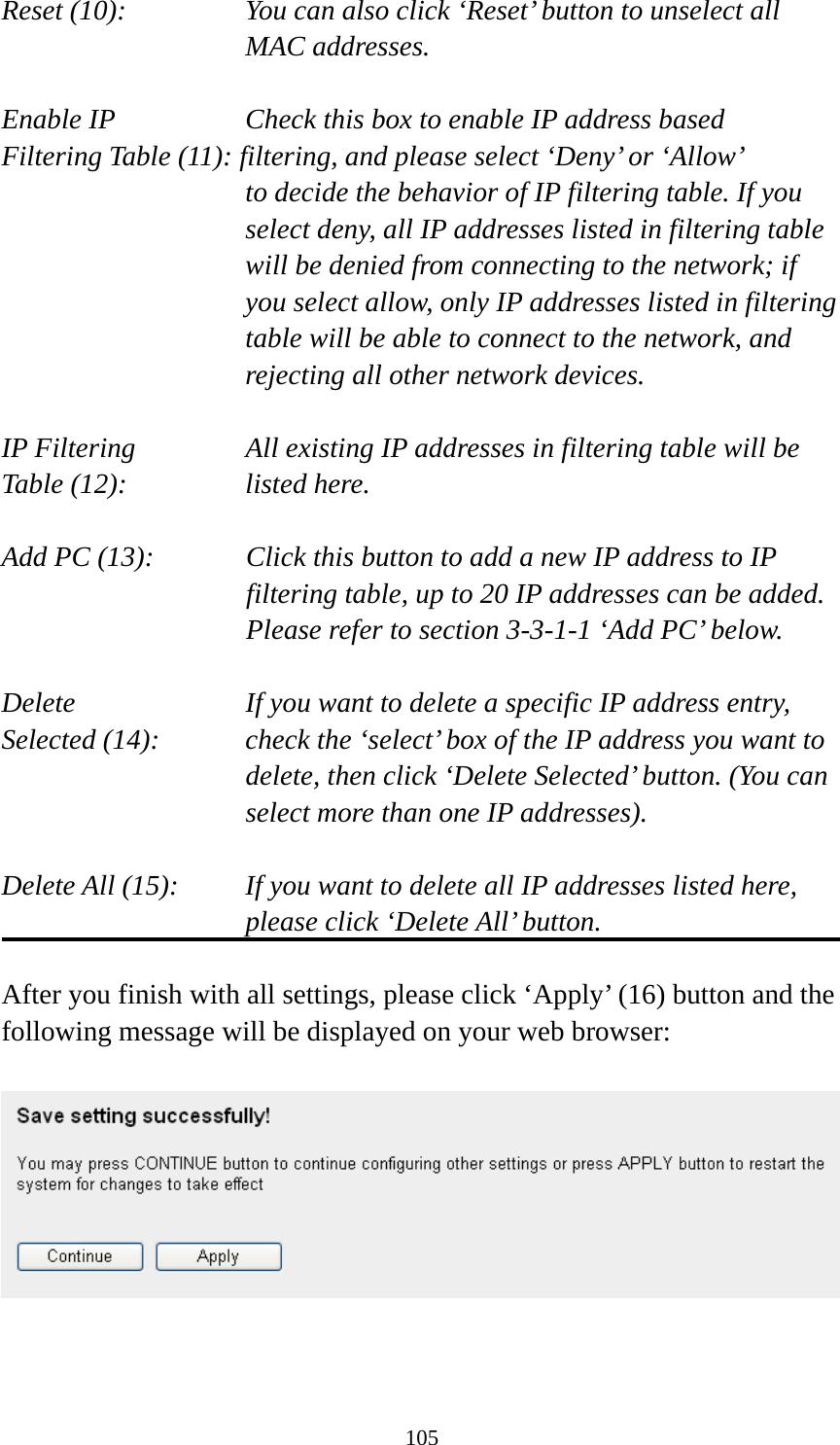 Reset (10): You can also click ‘Reset’ button to unselect all MAC addresses.

Enable IP Filtering Table (11): Check this box to enable IP address based filtering, and please select ‘Deny’ or ‘Allow’ to decide the behavior of IP filtering table. If you select deny, all IP addresses listed in filtering table will be denied from connecting to the network; if you select allow, only IP addresses listed in filtering table will be able to connect to the network, and rejecting all other network devices.

IP Filtering Table (12): All existing IP addresses in filtering table will be listed here.

Add PC (13): Click this button to add a new IP address to IP filtering table, up to 20 IP addresses can be added. Please refer to section 3-3-1-1 ‘Add PC’ below.

Delete Selected (14): If you want to delete a specific IP address entry, check the ‘select’ box of the IP address you want to delete, then click ‘Delete Selected’ button. (You can select more than one IP addresses).

Delete All (15): If you want to delete all IP addresses listed here, please click ‘Delete All’ button.

After you finish with all settings, please click ‘Apply’ (16) button and the following message will be displayed on your web browser:

Save setting successfully!

You may press CONTINUE button to continue configuring other settings or press APPLY button to restart the system for changes to take effect

Continue Apply

105